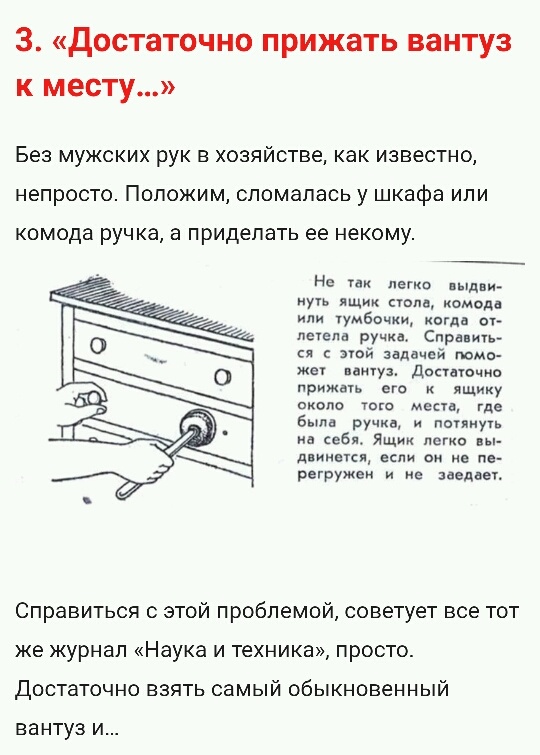 3. «Достаточно прижать вантуз к месту...»

Без мужских рук в хозяйстве, как известно, непросто. Положим, сломалась у шкафа или комода ручка, а приделать ее некому.

Не так легко выдвинуть ящик стола, комода или тумбочки, когда отлетела ручка. Справиться с этой задачей поможет вантуз. Достаточно прижать его к ящику около того места, где была ручка, и потянуть на себя. Ящик легко выдвинется, если он не перегружен и не заедает.

Справиться с этой проблемой, советует все тот же журнал «Наука и техника», просто. Достаточно взять самый обыкновенный вантуз и...